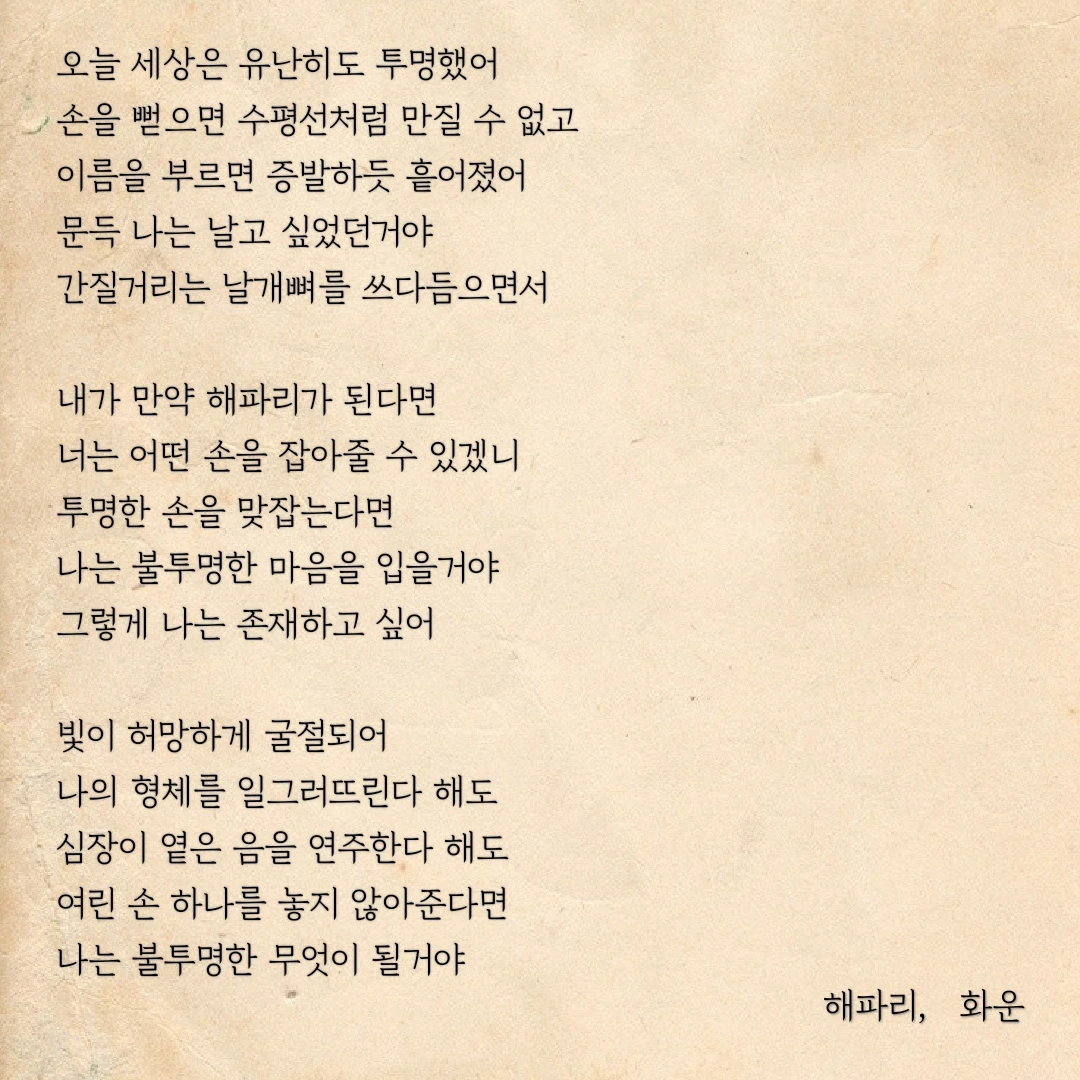 오늘 세상은 유난히도 투명했어
손을 뻗으면 수평선처럼 만질 수 없고
이름을 부르면 증발하듯 흩어졌어
문득 나는 날고 싶었던거야
간질거리는 날개뼈를 쓰다듬으면서

내가 만약 해파리가 된다면
너는 어떤 손을 잡아줄 수 있겠니
투명한 손을 맞잡는다면
나는 불투명한 마음을 입을거야
그렇게 나는 존재하고 싶어

빛이 허망하게 굴절되어
나의 형체를 일그러뜨린다 해도
심장이 옅은 음을 연주한다 해도
여린 손 하나를 놓지 않아준다면
나는 불투명한 무엇이 될거야

해파리, 화운